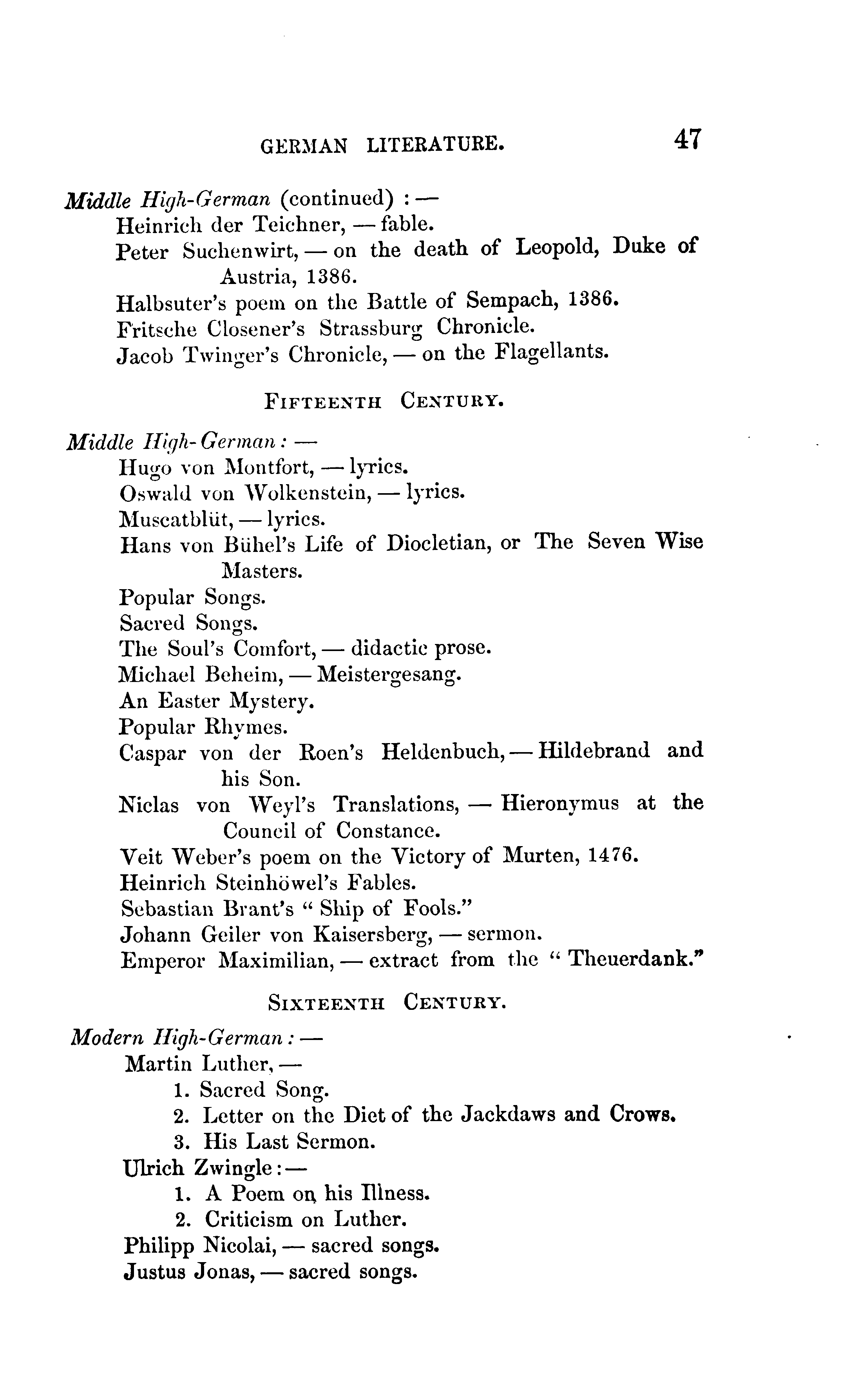 GERMAN LITERATURE. 47

Middle High-German (continued) : —
Heinrich der Teichner, — fable.
Peter Suchenwirt, — on the death of Leopold, Duke of Austria, 1386.
Halbsuter's poem on the Battle of Sempach, 1386.
Fritsche Closener's Strassburg Chronicle.
Jacob Twinger's Chronicle, — on the Flagellants.

FIFTEENTH CENTURY.

Middle High-German : —
Hugo von Montfort, — lyrics.
Oswald von Wolkenstein, — lyrics.
Muscatblüt, — lyrics.
Hans von Bühel's Life of Diocletian, or The Seven Wise Masters.
Popular Songs.
Sacred Songs.
The Soul's Comfort, — didactic prose.
Michael Beheim, — Meistergesang.
An Easter Mystery.
Popular Rhymes.
Caspar von der Roen's Heldenbuch, — Hildebrand and his Son.
Niclas von Weyl's Translations, — Hieronymus at the Council of Constance.
Veit Weber's poem on the Victory of Murten, 1476.
Heinrich Steinhöwel's Fables.
Sebastian Brant's "Ship of Fools."
Johann Geiler von Kaisersberg, — sermon.
Emperor Maximilian, — extract from the "Theuerdank."

SIXTEENTH CENTURY.

Modern High-German : —
Martin Luther, —
1. Sacred Song.
2. Letter on the Diet of the Jackdaws and Crows.
3. His Last Sermon.
Ulrich Zwingle : —
1. A Poem on his Illness.
2. Criticism on Luther.
Philipp Nicolai, — sacred songs.
Justus Jonas, — sacred songs.